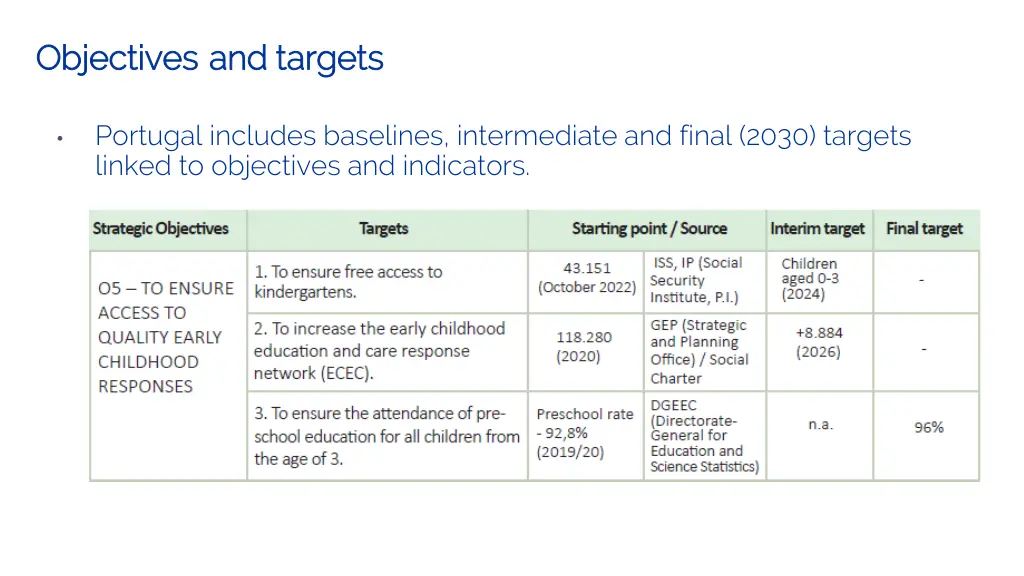 Objectives and targets

• Portugal includes baselines, intermediate and final (2030) targets linked to objectives and indicators.

| Strategic Objectives | Targets | Starting point / Source | | Interim target | Final target |
|---|---|---|---|---|---|
| O5 – TO ENSURE ACCESS TO QUALITY EARLY CHILDHOOD RESPONSES | 1. To ensure free access to kindergartens. | 43.151 (October 2022) | ISS, IP (Social Security Institute, P.I.) | Children aged 0-3 (2024) | - |
| | 2. To increase the early childhood education and care response network (ECEC). | 118.280 (2020) | GEP (Strategic and Planning Office) / Social Charter | +8.884 (2026) | - |
| | 3. To ensure the attendance of pre-school education for all children from the age of 3. | Preschool rate - 92,8% (2019/20) | DGEEC (Directorate-General for Education and Science Statistics) | n.a. | 96% |